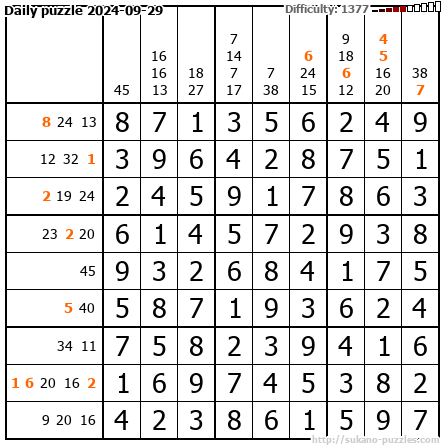 Daily puzzle 2024-09-29

Difficulty: 1377

|  | 45 | 16 16 13 | 18 27 | 7 14 7 17 | 7 38 | 6 24 15 | 9 18 6 12 | 4 5 16 20 | 38 7 |
|---|---|---|---|---|---|---|---|---|---|
| 8 24 13 | 8 | 7 | 1 | 3 | 5 | 6 | 2 | 4 | 9 |
| 12 32 1 | 3 | 9 | 6 | 4 | 2 | 8 | 7 | 5 | 1 |
| 2 19 24 | 2 | 4 | 5 | 9 | 1 | 7 | 8 | 6 | 3 |
| 23 2 20 | 6 | 1 | 4 | 5 | 7 | 2 | 9 | 3 | 8 |
| 45 | 9 | 3 | 2 | 6 | 8 | 4 | 1 | 7 | 5 |
| 5 40 | 5 | 8 | 7 | 1 | 9 | 3 | 6 | 2 | 4 |
| 34 11 | 7 | 5 | 8 | 2 | 3 | 9 | 4 | 1 | 6 |
| 1 6 20 16 2 | 1 | 6 | 9 | 7 | 4 | 5 | 3 | 8 | 2 |
| 9 20 16 | 4 | 2 | 3 | 8 | 6 | 1 | 5 | 9 | 7 |

http://sukano-puzzles.com